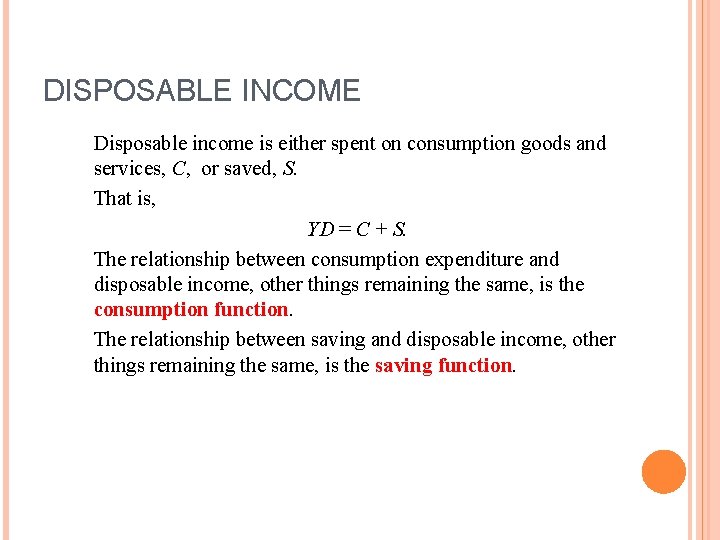 DISPOSABLE INCOME

Disposable income is either spent on consumption goods and services, $C$, or saved, $S$.

That is,

$YD = C + S$.

The relationship between consumption expenditure and disposable income, other things remaining the same, is the consumption function.

The relationship between saving and disposable income, other things remaining the same, is the saving function.